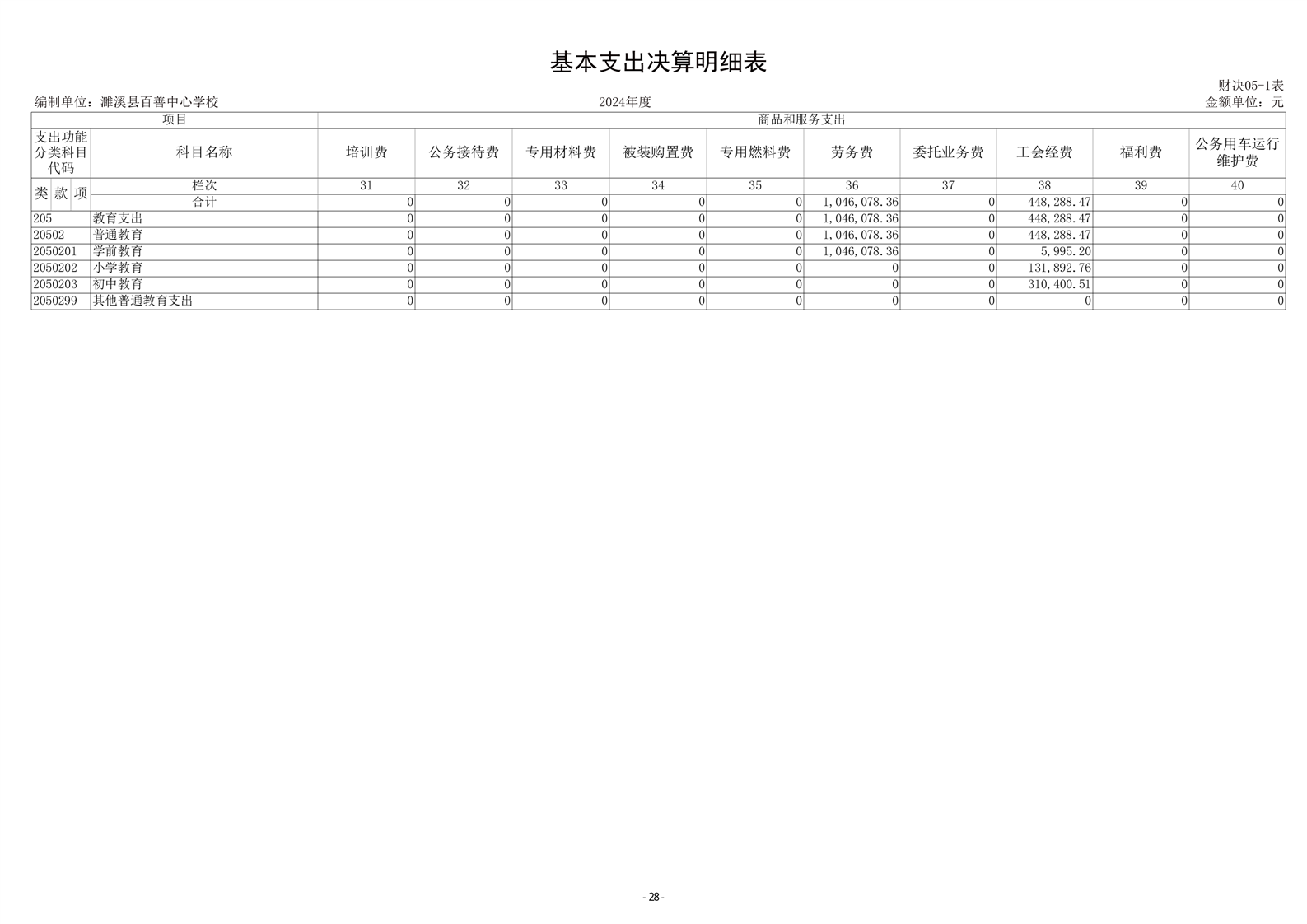 基本支出决算明细表

财决05-1表

编制单位：濉溪县百善中心学校　　2024年度　　金额单位：元

| 项目 | | 商品和服务支出 | | | | | | | | | |
|---|---|---|---|---|---|---|---|---|---|---|---|
| 支出功能分类科目代码 | 科目名称 | 培训费 | 公务接待费 | 专用材料费 | 被装购置费 | 专用燃料费 | 劳务费 | 委托业务费 | 工会经费 | 福利费 | 公务用车运行维护费 |
| 类 款 项 | 栏次 | 31 | 32 | 33 | 34 | 35 | 36 | 37 | 38 | 39 | 40 |
| | 合计 | 0 | 0 | 0 | 0 | 0 | 1,046,078.36 | 0 | 448,288.47 | 0 | 0 |
| 205 | 教育支出 | 0 | 0 | 0 | 0 | 0 | 1,046,078.36 | 0 | 448,288.47 | 0 | 0 |
| 20502 | 普通教育 | 0 | 0 | 0 | 0 | 0 | 1,046,078.36 | 0 | 448,288.47 | 0 | 0 |
| 2050201 | 学前教育 | 0 | 0 | 0 | 0 | 0 | 1,046,078.36 | 0 | 5,995.20 | 0 | 0 |
| 2050202 | 小学教育 | 0 | 0 | 0 | 0 | 0 | 0 | 0 | 131,892.76 | 0 | 0 |
| 2050203 | 初中教育 | 0 | 0 | 0 | 0 | 0 | 0 | 0 | 310,400.51 | 0 | 0 |
| 2050299 | 其他普通教育支出 | 0 | 0 | 0 | 0 | 0 | 0 | 0 | 0 | 0 | 0 |

- 28 -